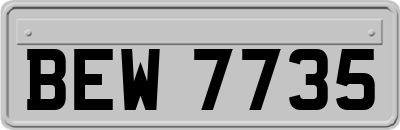 BEW 7735